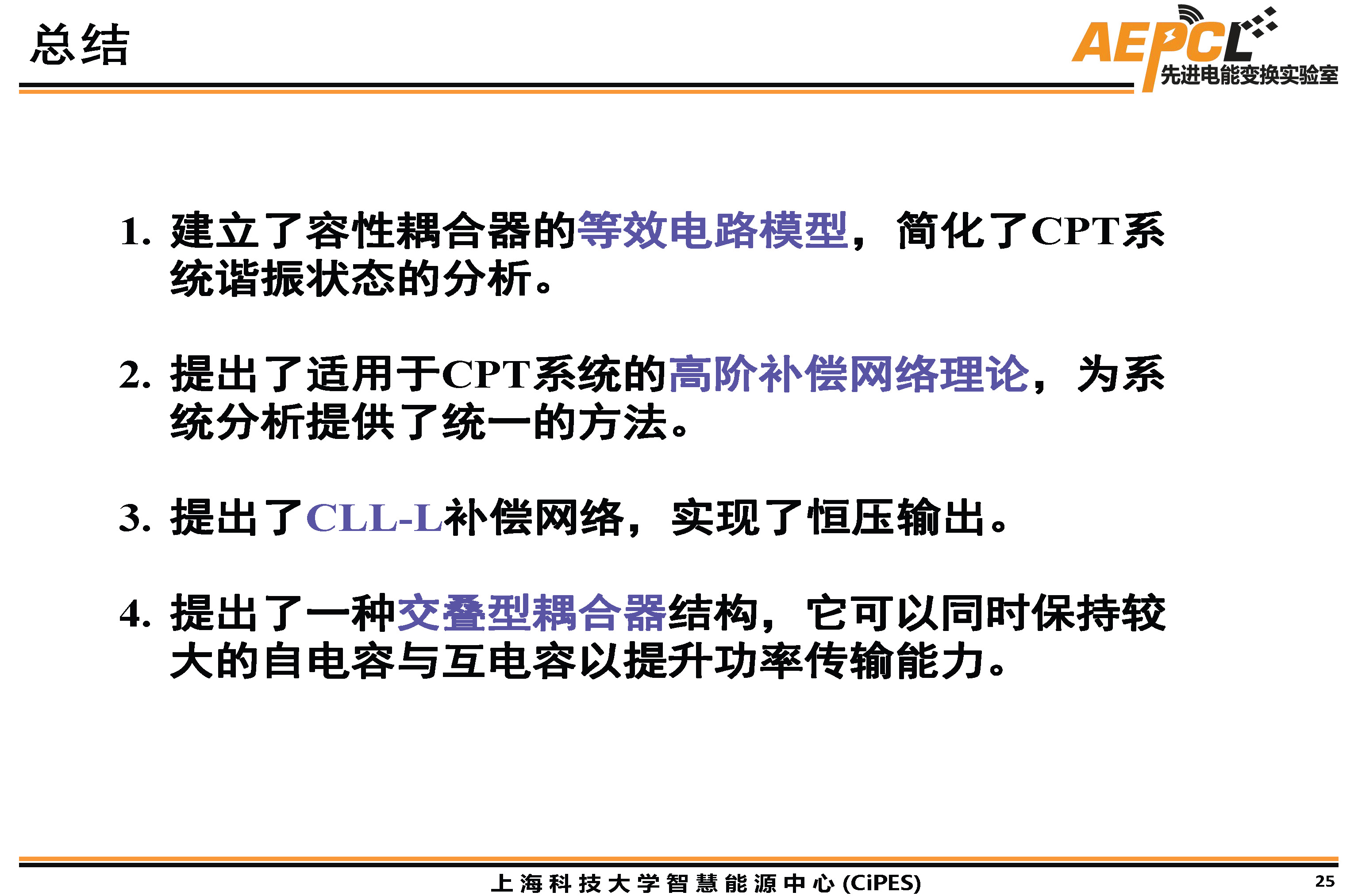 总结

AEPCL
先进电能变换实验室

1. 建立了容性耦合器的等效电路模型，简化了CPT系统谐振状态的分析。

2. 提出了适用于CPT系统的高阶补偿网络理论，为系统分析提供了统一的方法。

3. 提出了CLL-L补偿网络，实现了恒压输出。

4. 提出了一种交叠型耦合器结构，它可以同时保持较大的自电容与互电容以提升功率传输能力。

上海科技大学智慧能源中心 (CiPES)

25